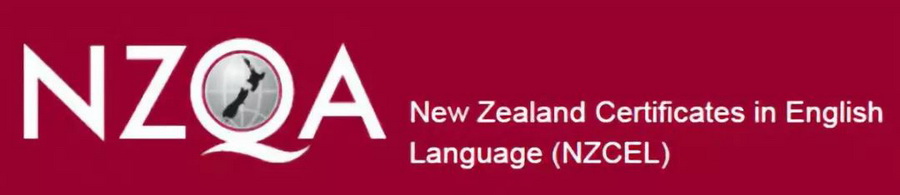 NZQA

New Zealand Certificates in English Language (NZCEL)